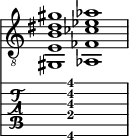 8

T
A
B

4
4
4
2
4